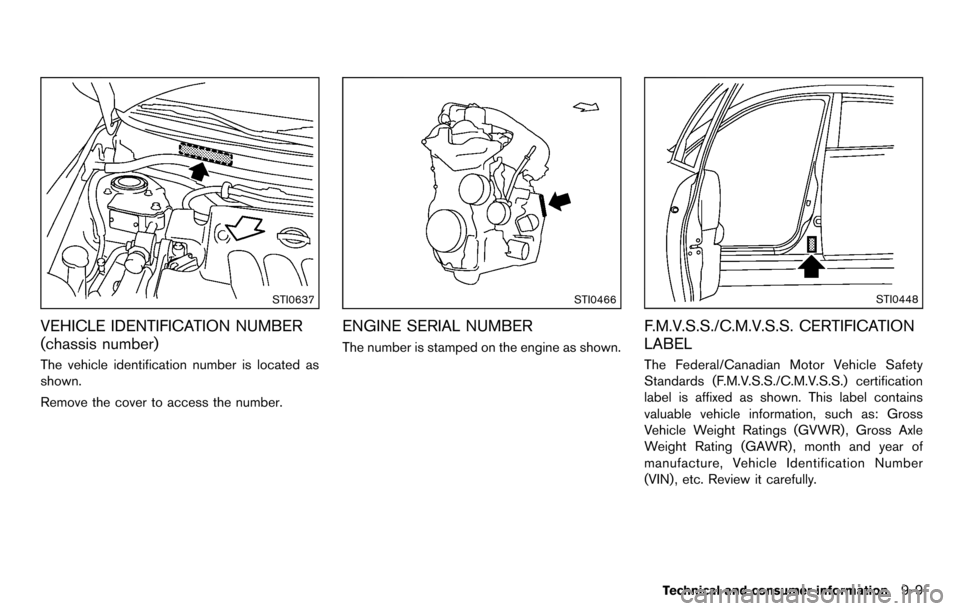 STI0637

VEHICLE IDENTIFICATION NUMBER (chassis number)

The vehicle identification number is located as shown.

Remove the cover to access the number.

STI0466

ENGINE SERIAL NUMBER

The number is stamped on the engine as shown.

STI0448

F.M.V.S.S./C.M.V.S.S. CERTIFICATION LABEL

The Federal/Canadian Motor Vehicle Safety Standards (F.M.V.S.S./C.M.V.S.S.) certification label is affixed as shown. This label contains valuable vehicle information, such as: Gross Vehicle Weight Ratings (GVWR), Gross Axle Weight Rating (GAWR), month and year of manufacture, Vehicle Identification Number (VIN), etc. Review it carefully.

Technical and consumer information 9-9

carmanualsonline.info